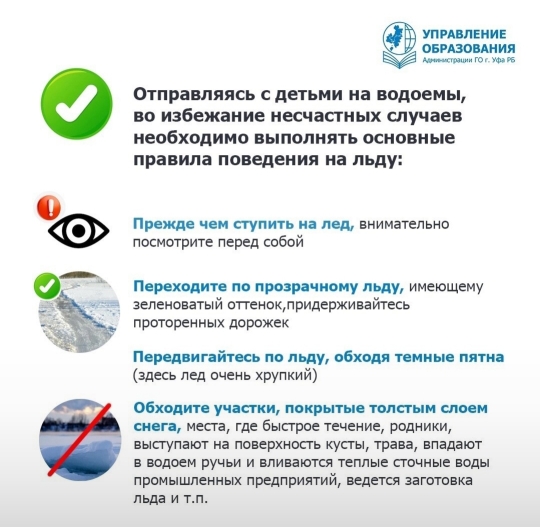 УПРАВЛЕНИЕ ОБРАЗОВАНИЯ
Администрации ГО г. Уфа РБ

Отправляясь с детьми на водоемы, во избежание несчастных случаев необходимо выполнять основные правила поведения на льду:

Прежде чем ступить на лед, внимательно посмотрите перед собой

Переходите по прозрачному льду, имеющему зеленоватый оттенок,придерживайтесь проторенных дорожек

Передвигайтесь по льду, обходя темные пятна (здесь лед очень хрупкий)

Обходите участки, покрытые толстым слоем снега, места, где быстрое течение, родники, выступают на поверхность кусты, трава, впадают в водоем ручьи и вливаются теплые сточные воды промышленных предприятий, ведется заготовка льда и т.п.